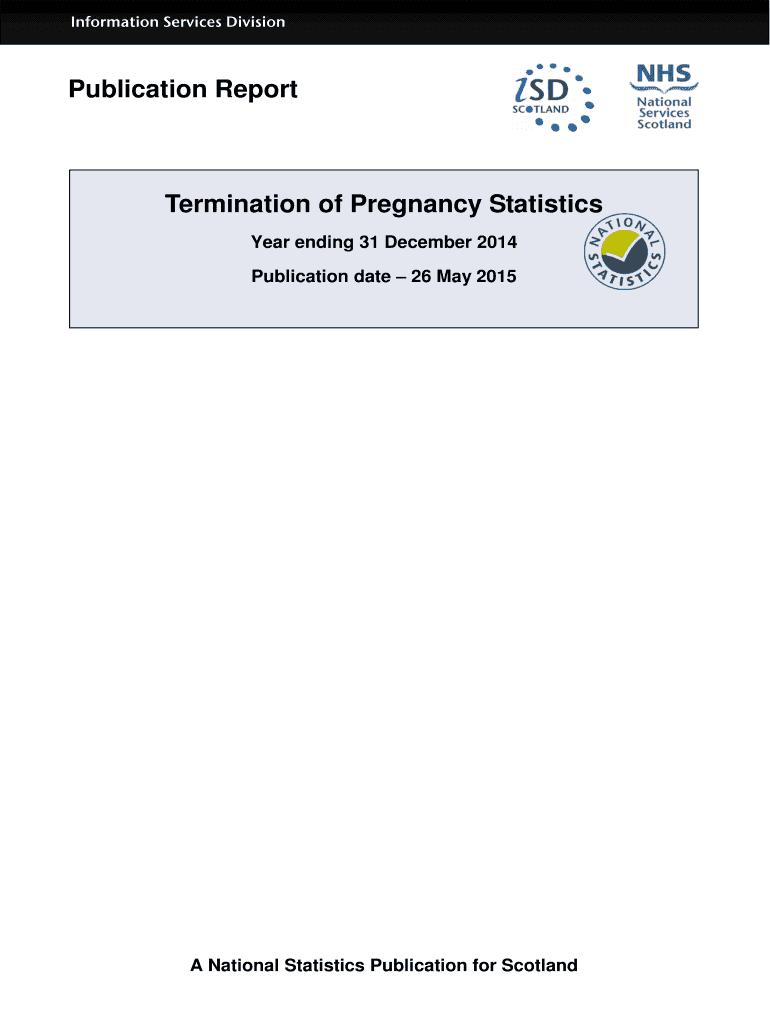 Information Services Division

Publication Report

ISD SCOTLAND

NHS National Services Scotland

Termination of Pregnancy Statistics

Year ending 31 December 2014

Publication date – 26 May 2015

NATIONAL STATISTICS

A National Statistics Publication for Scotland